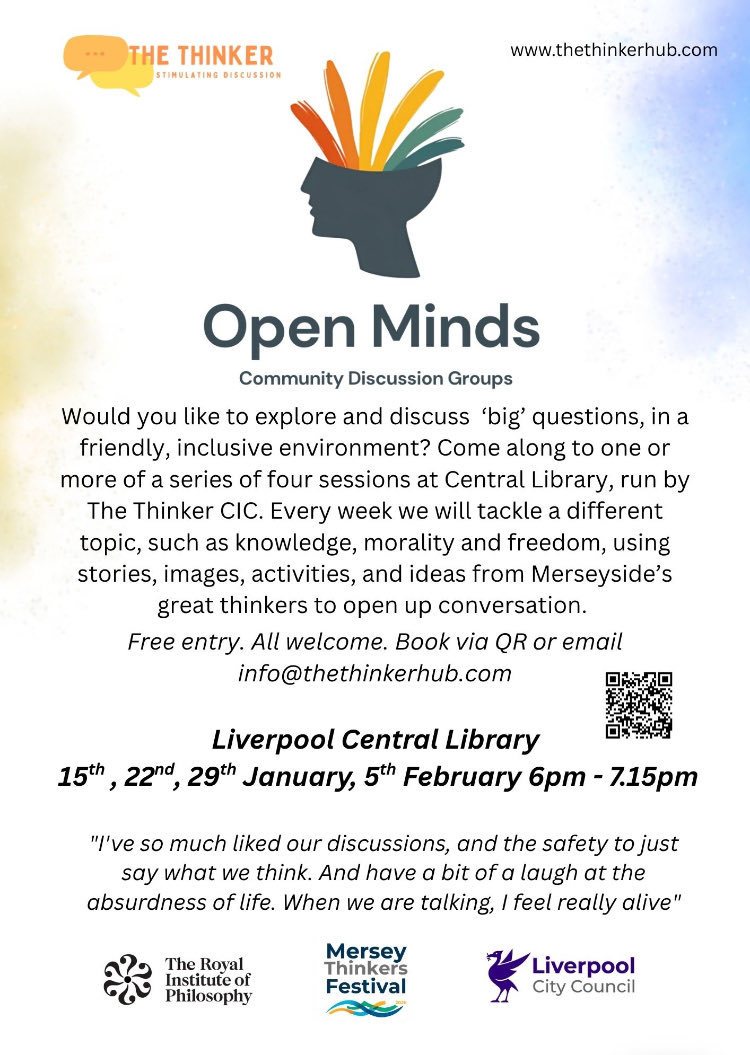 THE THINKER
STIMULATING DISCUSSION

www.thethinkerhub.com

Open Minds

Community Discussion Groups

Would you like to explore and discuss 'big' questions, in a friendly, inclusive environment? Come along to one or more of a series of four sessions at Central Library, run by The Thinker CIC. Every week we will tackle a different topic, such as knowledge, morality and freedom, using stories, images, activities, and ideas from Merseyside's great thinkers to open up conversation.

Free entry. All welcome. Book via QR or email info@thethinkerhub.com

Liverpool Central Library

15th , 22nd, 29th January, 5th February 6pm - 7.15pm

"I've so much liked our discussions, and the safety to just say what we think. And have a bit of a laugh at the absurdness of life. When we are talking, I feel really alive"

The Royal Institute of Philosophy

Mersey Thinkers Festival

Liverpool City Council